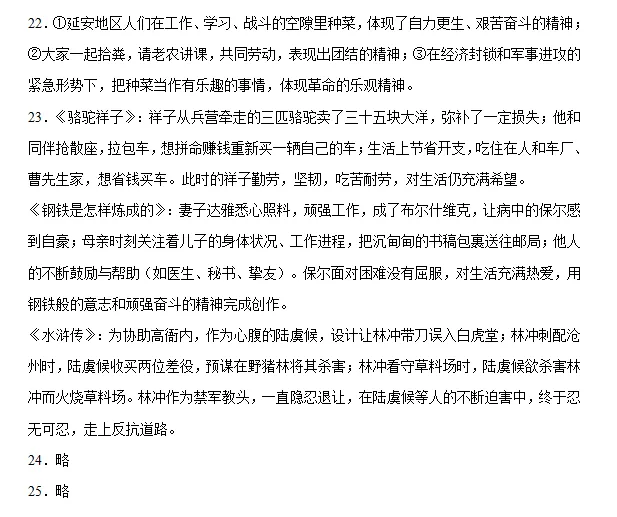 22．①延安地区人们在工作、学习、战斗的空隙里种菜，体现了自力更生、艰苦奋斗的精神；②大家一起拾粪，请老农讲课，共同劳动，表现出团结的精神；③在经济封锁和军事进攻的紧急形势下，把种菜当作有乐趣的事情，体现革命的乐观精神。

23．《骆驼祥子》：祥子从兵营牵走的三匹骆驼卖了三十五块大洋，弥补了一定损失；他和同伴抢散座，拉包车，想拼命赚钱重新买一辆自己的车；生活上节省开支，吃住在人和车厂、曹先生家，想省钱买车。此时的祥子勤劳，坚韧，吃苦耐劳，对生活仍充满希望。

《钢铁是怎样炼成的》：妻子达雅悉心照料，顽强工作，成了布尔什维克，让病中的保尔感到自豪；母亲时刻关注着儿子的身体状况、工作进程，把沉甸甸的书稿包裹送往邮局；他人的不断鼓励与帮助（如医生、秘书、挚友）。保尔面对困难没有屈服，对生活充满热爱，用钢铁般的意志和顽强奋斗的精神完成创作。

《水浒传》：为协助高衙内，作为心腹的陆虞候，设计让林冲带刀误入白虎堂；林冲刺配沧州时，陆虞候收买两位差役，预谋在野猪林将其杀害；林冲看守草料场时，陆虞候欲杀害林冲而火烧草料场。林冲作为禁军教头，一直隐忍退让，在陆虞候等人的不断迫害中，终于忍无可忍，走上反抗道路。

24．略

25．略